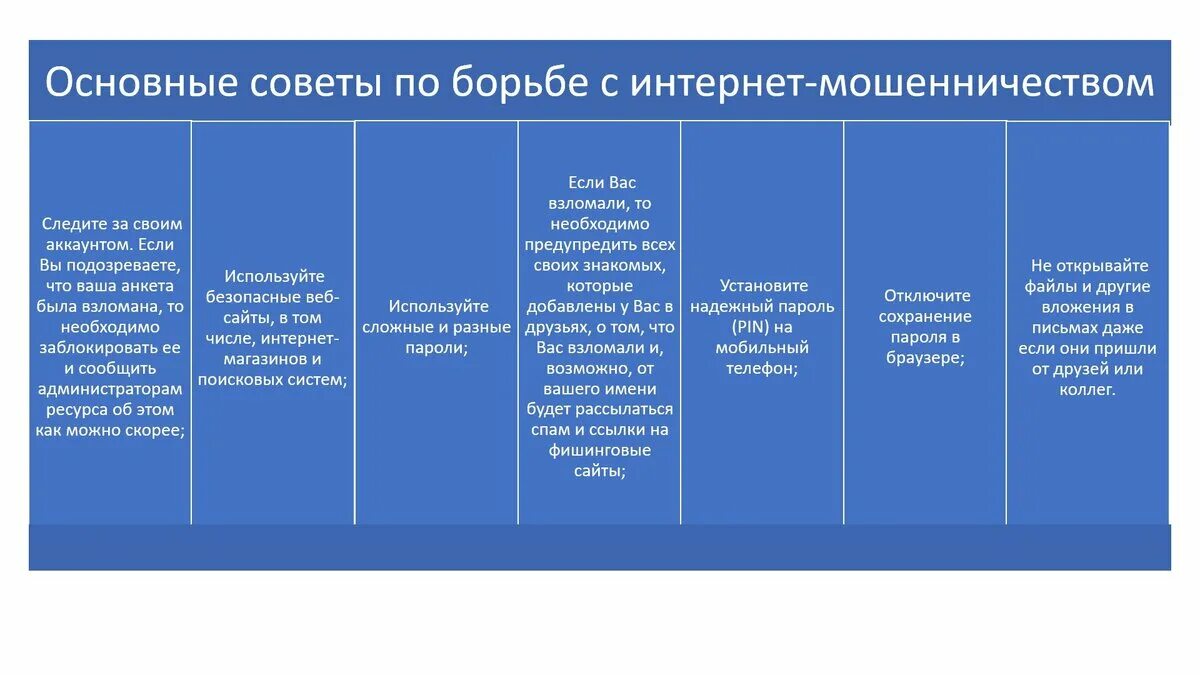 Основные советы по борьбе с интернет-мошенничеством

Следите за своим аккаунтом. Если Вы подозреваете, что ваша анкета была взломана, то необходимо заблокировать ее и сообщить администраторам ресурса об этом как можно скорее;

Используйте безопасные веб-сайты, в том числе, интернет-магазинов и поисковых систем;

Используйте сложные и разные пароли;

Если Вас взломали, то необходимо предупредить всех своих знакомых, которые добавлены у Вас в друзьях, о том, что Вас взломали и, возможно, от вашего имени будет рассылаться спам и ссылки на фишинговые сайты;

Установите надежный пароль (PIN) на мобильный телефон;

Отключите сохранение пароля в браузере;

Не открывайте файлы и другие вложения в письмах даже если они пришли от друзей или коллег.